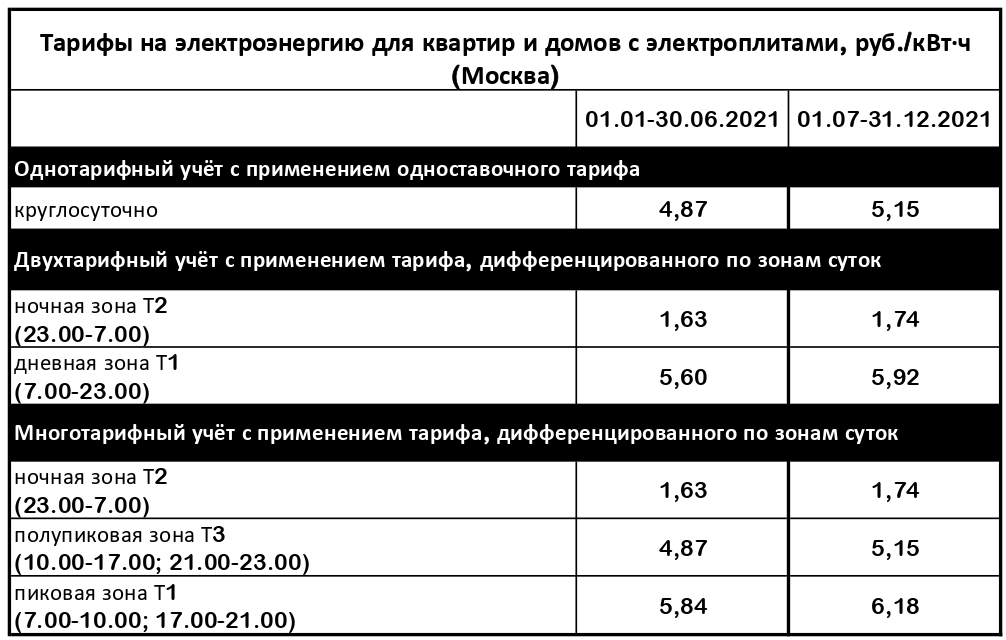 Тарифы на электроэнергию для квартир и домов с электроплитами, руб./кВт·ч (Москва)

| | 01.01-30.06.2021 | 01.07-31.12.2021 |
|---|---|---|
| Однотарифный учёт с применением одноставочного тарифа | | |
| круглосуточно | 4,87 | 5,15 |
| Двухтарифный учёт с применением тарифа, дифференцированного по зонам суток | | |
| ночная зона Т2 (23.00-7.00) | 1,63 | 1,74 |
| дневная зона Т1 (7.00-23.00) | 5,60 | 5,92 |
| Многотарифный учёт с применением тарифа, дифференцированного по зонам суток | | |
| ночная зона Т2 (23.00-7.00) | 1,63 | 1,74 |
| полупиковая зона Т3 (10.00-17.00; 21.00-23.00) | 4,87 | 5,15 |
| пиковая зона Т1 (7.00-10.00; 17.00-21.00) | 5,84 | 6,18 |